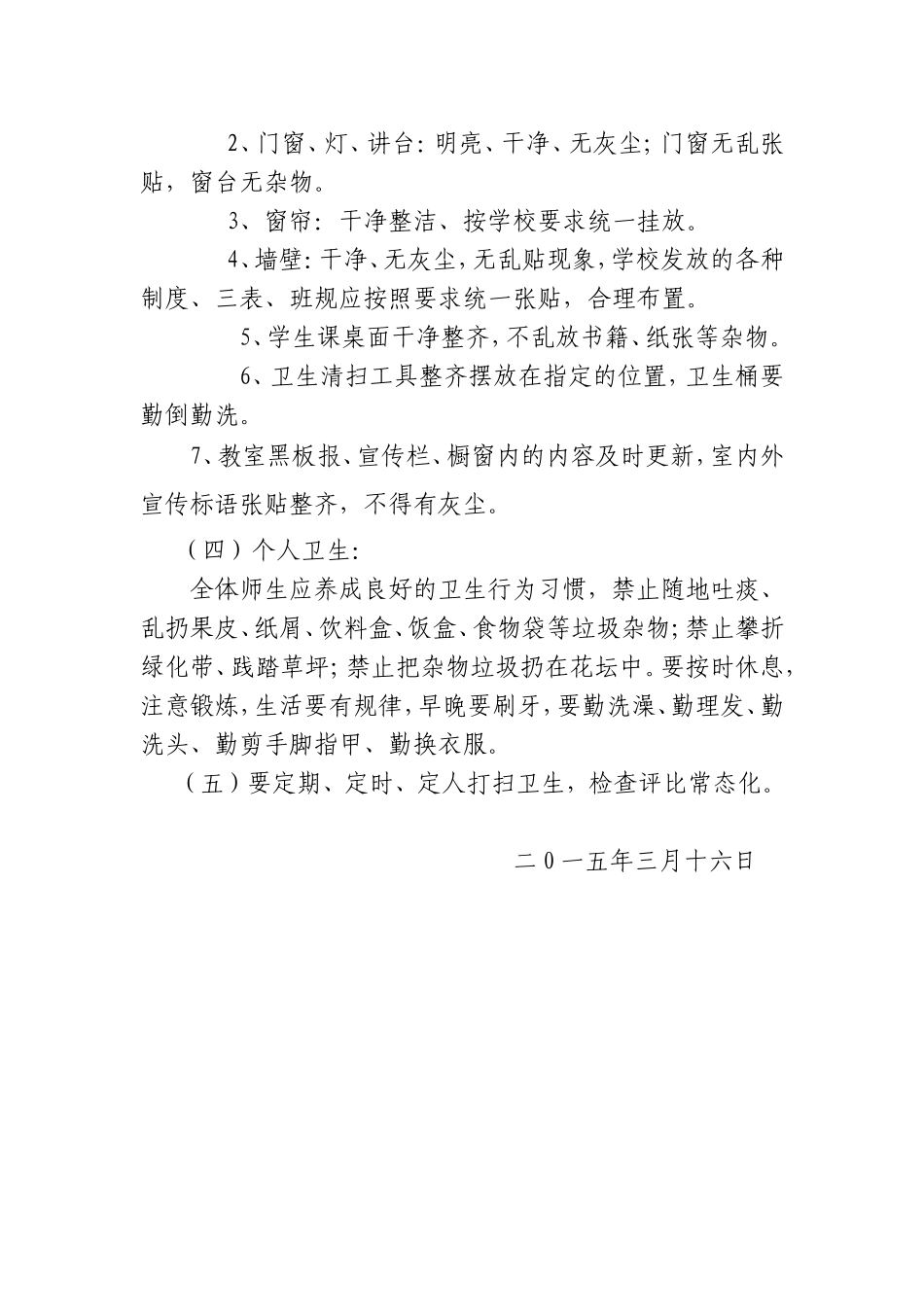 2、门窗、灯、讲台：明亮、干净、无灰尘；门窗无乱张贴，窗台无杂物。

3、窗帘：干净整洁、按学校要求统一挂放。

4、墙壁：干净、无灰尘，无乱贴现象，学校发放的各种制度、三表、班规应按照要求统一张贴，合理布置。

5、学生课桌面干净整齐，不乱放书籍、纸张等杂物。

6、卫生清扫工具整齐摆放在指定的位置，卫生桶要勤倒勤洗。

7、教室黑板报、宣传栏、橱窗内的内容及时更新，室内外宣传标语张贴整齐，不得有灰尘。

（四）个人卫生：

全体师生应养成良好的卫生行为习惯，禁止随地吐痰、乱扔果皮、纸屑、饮料盒、饭盒、食物袋等垃圾杂物；禁止攀折绿化带、践踏草坪；禁止把杂物垃圾扔在花坛中。要按时休息，注意锻炼，生活要有规律，早晚要刷牙，要勤洗澡、勤理发、勤洗头、勤剪手脚指甲、勤换衣服。

（五）要定期、定时、定人打扫卫生，检查评比常态化。

二0一五年三月十六日